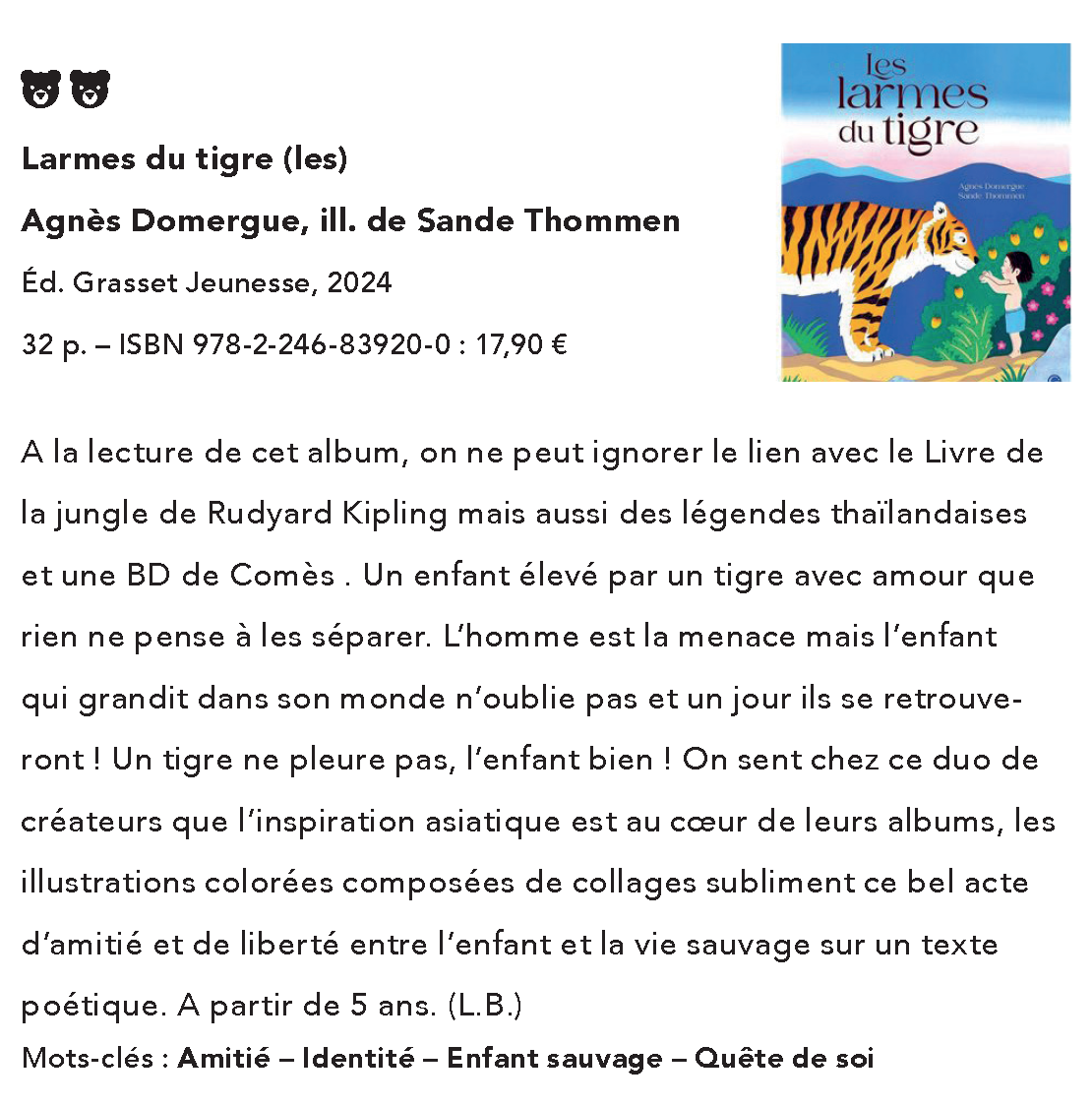 Larmes du tigre (les)

Agnès Domergue, ill. de Sande Thommen

Éd. Grasset Jeunesse, 2024

32 p. – ISBN 978-2-246-83920-0 : 17,90 €

Les larmes du tigre

Agnès Domergue
Sande Thommen

A la lecture de cet album, on ne peut ignorer le lien avec le Livre de la jungle de Rudyard Kipling mais aussi des légendes thaïlandaises et une BD de Comès . Un enfant élevé par un tigre avec amour que rien ne pense à les séparer. L'homme est la menace mais l'enfant qui grandit dans son monde n'oublie pas et un jour ils se retrouveront ! Un tigre ne pleure pas, l'enfant bien ! On sent chez ce duo de créateurs que l'inspiration asiatique est au cœur de leurs albums, les illustrations colorées composées de collages subliment ce bel acte d'amitié et de liberté entre l'enfant et la vie sauvage sur un texte poétique. A partir de 5 ans. (L.B.)

Mots-clés : Amitié – Identité – Enfant sauvage – Quête de soi